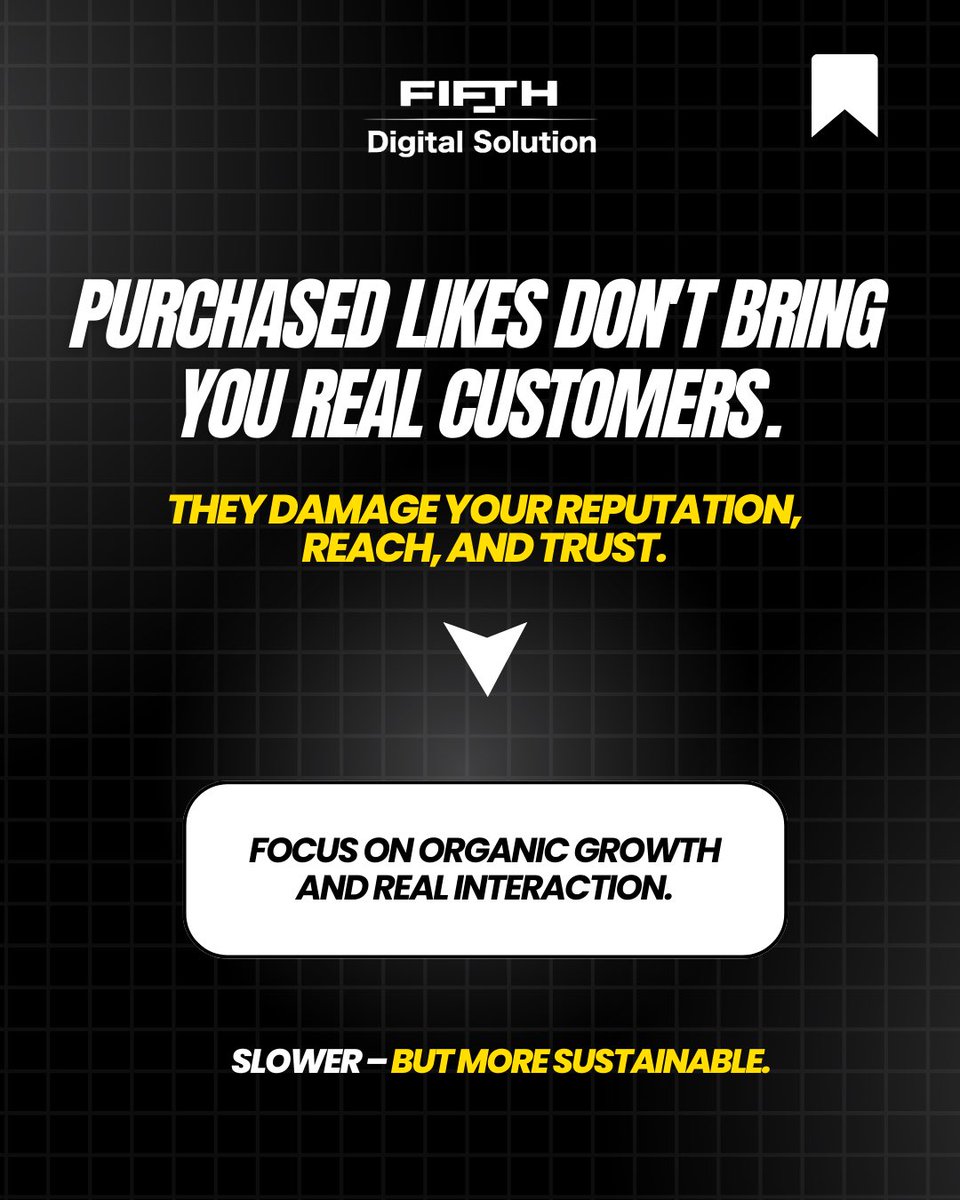 FIFTH
Digital Solution

PURCHASED LIKES DON'T BRING YOU REAL CUSTOMERS.

THEY DAMAGE YOUR REPUTATION, REACH, AND TRUST.

FOCUS ON ORGANIC GROWTH AND REAL INTERACTION.

SLOWER – BUT MORE SUSTAINABLE.